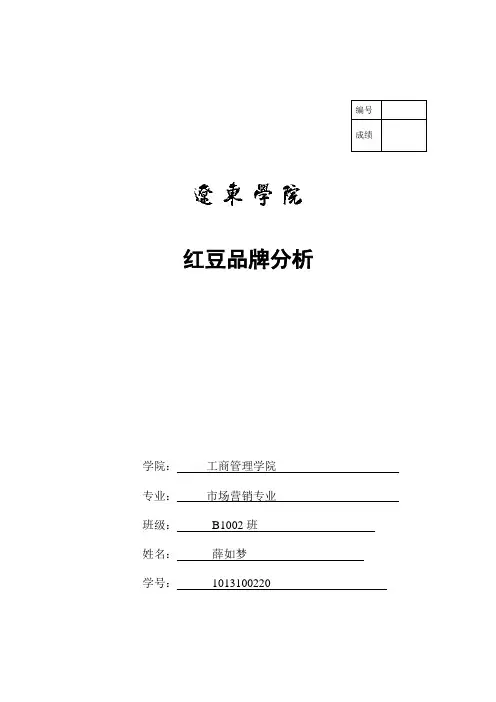 | 编号 | |
|---|---|
| 成绩 | |

遼東學院

红豆品牌分析

学院： 工商管理学院

专业： 市场营销专业

班级： B1002 班

姓名： 薛如梦

学号： 1013100220